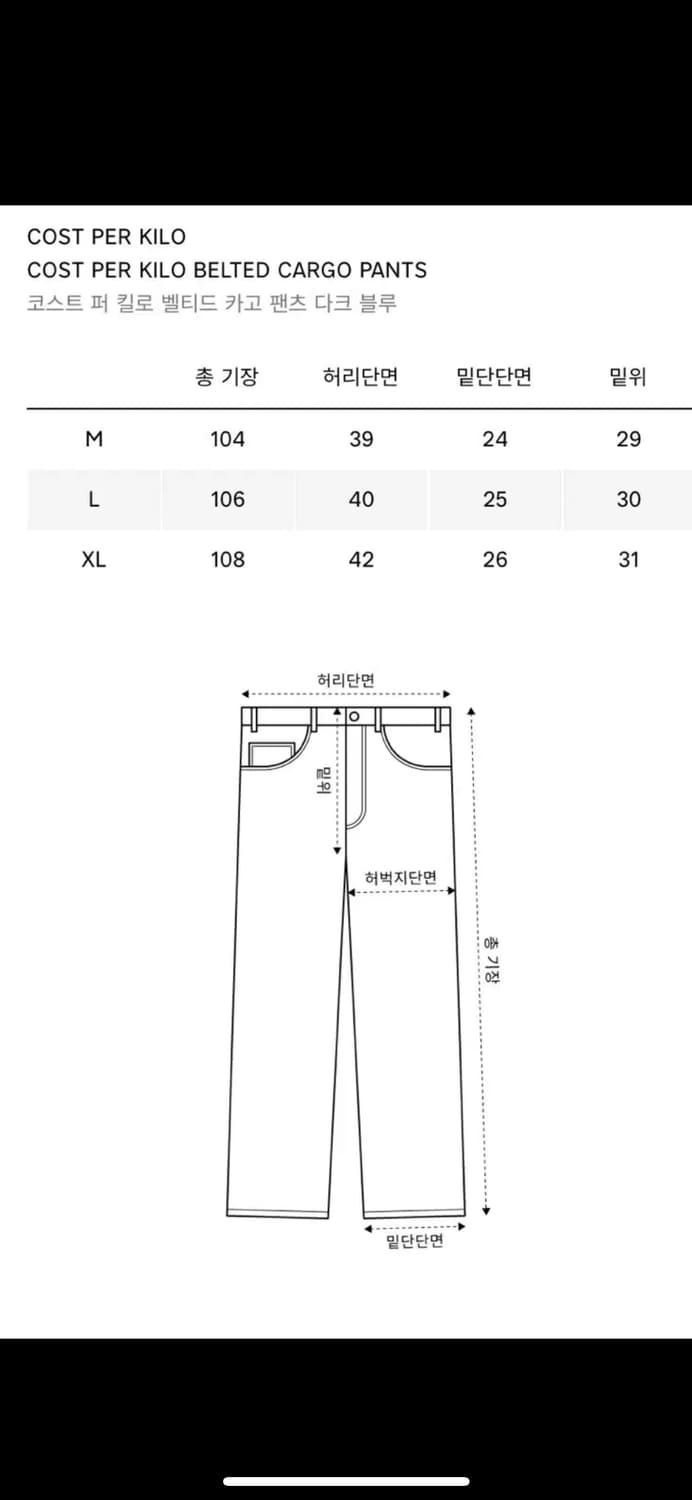 COST PER KILO
COST PER KILO BELTED CARGO PANTS
코스트 퍼 킬로 벨티드 카고 팬츠 다크 블루

|  | 총 기장 | 허리단면 | 밑단단면 | 밑위 |
|---|---|---|---|---|
| M | 104 | 39 | 24 | 29 |
| L | 106 | 40 | 25 | 30 |
| XL | 108 | 42 | 26 | 31 |

허리단면
밑위
허벅지단면
총 기장
밑단단면